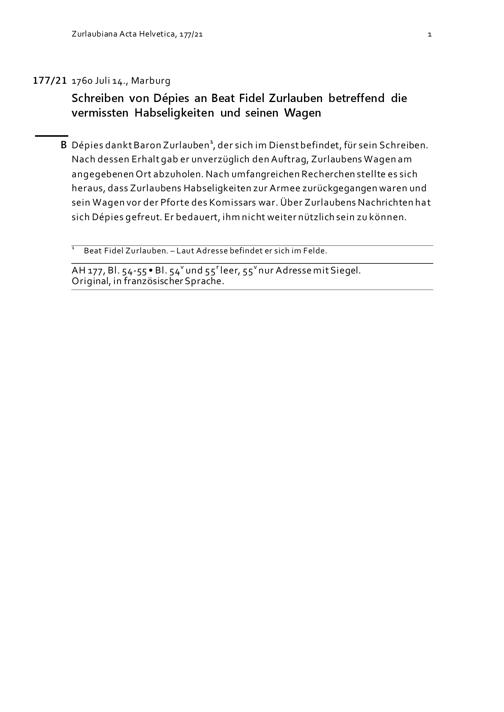 Zurlaubiana Acta Helvetica, 177/21

1

177/21 1760 Juli 14., Marburg

Schreiben von Dépies an Beat Fidel Zurlauben betreffend die vermissten Habseligkeiten und seinen Wagen

B Dépies dankt Baron Zurlauben$^1$, der sich im Dienst befindet, für sein Schreiben. Nach dessen Erhalt gab er unverzüglich den Auftrag, Zurlaubens Wagen am angegebenen Ort abzuholen. Nach umfangreichen Recherchen stellte es sich heraus, dass Zurlaubens Habseligkeiten zur Armee zurückgegangen waren und sein Wagen vor der Pforte des Komissars war. Über Zurlaubens Nachrichten hat sich Dépies gefreut. Er bedauert, ihm nicht weiter nützlich sein zu können.

$^1$ Beat Fidel Zurlauben. – Laut Adresse befindet er sich im Felde.

AH 177, Bl. 54-55 • Bl. 54$^v$ und 55$^r$ leer, 55$^v$ nur Adresse mit Siegel.
Original, in französischer Sprache.